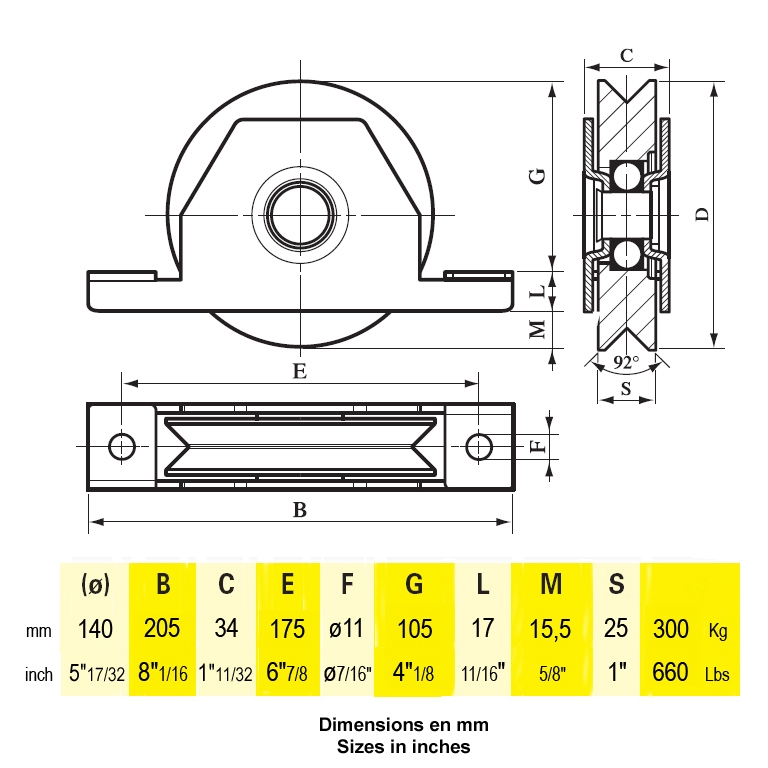 C

G

D

L

M

92°

S

E

F

B

|  | (ø) | B | C | E | F | G | L | M | S |  |  |
|---|---|---|---|---|---|---|---|---|---|---|---|
| mm | 140 | 205 | 34 | 175 | ø11 | 105 | 17 | 15,5 | 25 | 300 | Kg |
| inch | 5"17/32 | 8"1/16 | 1"11/32 | 6"7/8 | ø7/16" | 4"1/8 | 11/16" | 5/8" | 1" | 660 | Lbs |

Dimensions en mm
Sizes in inches